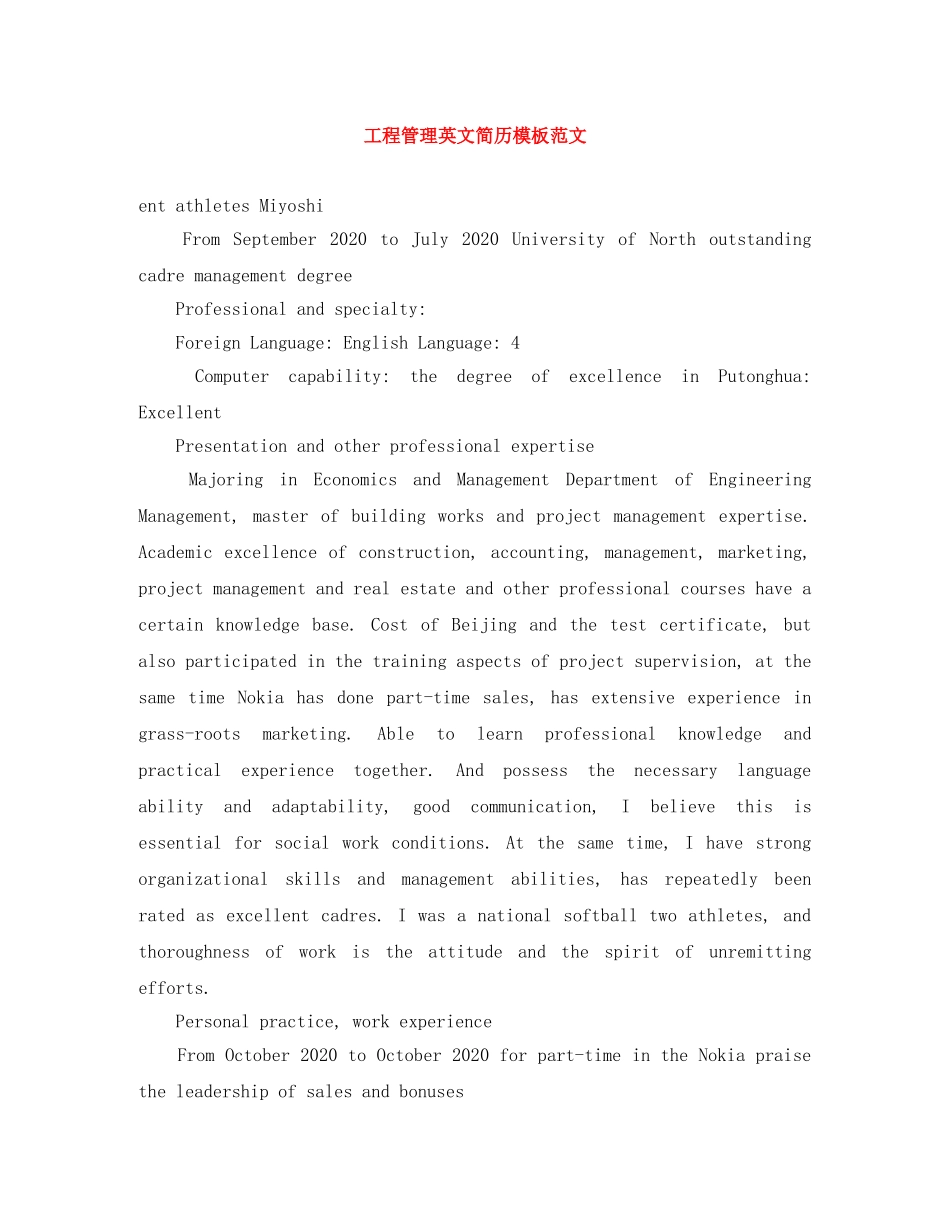 工程管理英文简历模板范文

ent athletes Miyoshi

From September 2020 to July 2020 University of North outstanding cadre management degree

Professional and specialty:

Foreign Language: English Language: 4

Computer capability: the degree of excellence in Putonghua: Excellent

Presentation and other professional expertise

Majoring in Economics and Management Department of Engineering Management, master of building works and project management expertise. Academic excellence of construction, accounting, management, marketing, project management and real estate and other professional courses have a certain knowledge base. Cost of Beijing and the test certificate, but also participated in the training aspects of project supervision, at the same time Nokia has done part-time sales, has extensive experience in grass-roots marketing. Able to learn professional knowledge and practical experience together. And possess the necessary language ability and adaptability, good communication, I believe this is essential for social work conditions. At the same time, I have strong organizational skills and management abilities, has repeatedly been rated as excellent cadres. I was a national softball two athletes, and thoroughness of work is the attitude and the spirit of unremitting efforts.

Personal practice, work experience

From October 2020 to October 2020 for part-time in the Nokia praise the leadership of sales and bonuses